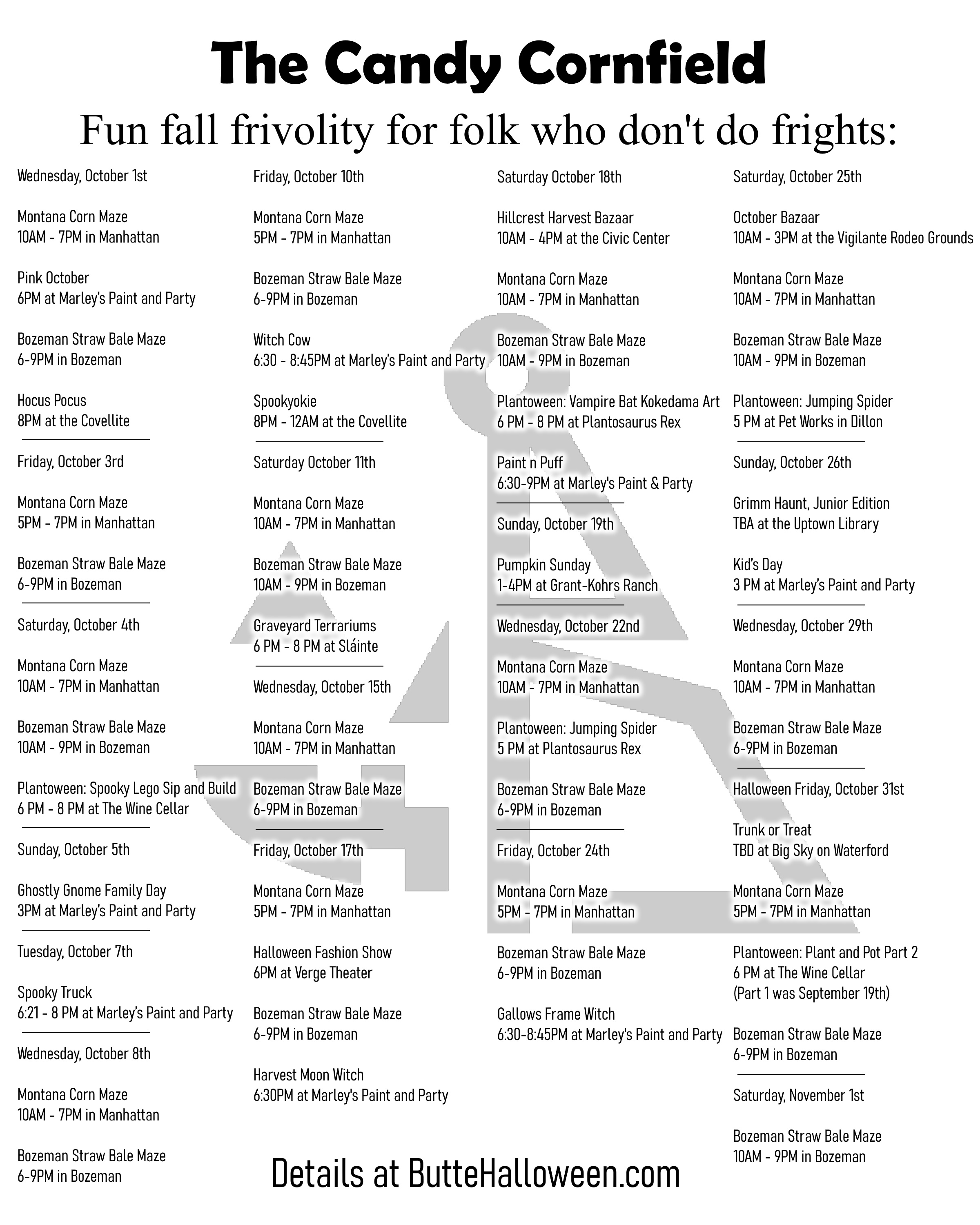 The Candy Cornfield

Fun fall frivolity for folk who don't do frights:

Wednesday, October 1st

Montana Corn Maze
10AM - 7PM in Manhattan

Pink October
6PM at Marley's Paint and Party

Bozeman Straw Bale Maze
6-9PM in Bozeman

Hocus Pocus
8PM at the Covellite

Friday, October 3rd

Montana Corn Maze
5PM - 7PM in Manhattan

Bozeman Straw Bale Maze
6-9PM in Bozeman

Saturday, October 4th

Montana Corn Maze
10AM - 7PM in Manhattan

Bozeman Straw Bale Maze
10AM - 9PM in Bozeman

Plantoween: Spooky Lego Sip and Build
6 PM - 8 PM at The Wine Cellar

Sunday, October 5th

Ghostly Gnome Family Day
3PM at Marley's Paint and Party

Tuesday, October 7th

Spooky Truck
6:21 - 8 PM at Marley's Paint and Party

Wednesday, October 8th

Montana Corn Maze
10AM - 7PM in Manhattan

Bozeman Straw Bale Maze
6-9PM in Bozeman

Friday, October 10th

Montana Corn Maze
5PM - 7PM in Manhattan

Bozeman Straw Bale Maze
6-9PM in Bozeman

Witch Cow
6:30 - 8:45PM at Marley's Paint and Party

Spookyokie
8PM - 12AM at the Covellite

Saturday October 11th

Montana Corn Maze
10AM - 7PM in Manhattan

Bozeman Straw Bale Maze
10AM - 9PM in Bozeman

Graveyard Terrariums
6 PM - 8 PM at Sláinte

Wednesday, October 15th

Montana Corn Maze
10AM - 7PM in Manhattan

Bozeman Straw Bale Maze
6-9PM in Bozeman

Friday, October 17th

Montana Corn Maze
5PM - 7PM in Manhattan

Halloween Fashion Show
6PM at Verge Theater

Bozeman Straw Bale Maze
6-9PM in Bozeman

Harvest Moon Witch
6:30PM at Marley's Paint and Party

Saturday October 18th

Hillcrest Harvest Bazaar
10AM - 4PM at the Civic Center

Montana Corn Maze
10AM - 7PM in Manhattan

Bozeman Straw Bale Maze
10AM - 9PM in Bozeman

Plantoween: Vampire Bat Kokedama Art
6 PM - 8 PM at Plantosaurus Rex

Paint n Puff
6:30-9PM at Marley's Paint & Party

Sunday, October 19th

Pumpkin Sunday
1-4PM at Grant-Kohrs Ranch

Wednesday, October 22nd

Montana Corn Maze
10AM - 7PM in Manhattan

Plantoween: Jumping Spider
5 PM at Plantosaurus Rex

Bozeman Straw Bale Maze
6-9PM in Bozeman

Friday, October 24th

Montana Corn Maze
5PM - 7PM in Manhattan

Bozeman Straw Bale Maze
6-9PM in Bozeman

Gallows Frame Witch
6:30-8:45PM at Marley's Paint and Party

Saturday, October 25th

October Bazaar
10AM - 3PM at the Vigilante Rodeo Grounds

Montana Corn Maze
10AM - 7PM in Manhattan

Bozeman Straw Bale Maze
10AM - 9PM in Bozeman

Plantoween: Jumping Spider
5 PM at Pet Works in Dillon

Sunday, October 26th

Grimm Haunt, Junior Edition
TBA at the Uptown Library

Kid's Day
3 PM at Marley's Paint and Party

Wednesday, October 29th

Montana Corn Maze
10AM - 7PM in Manhattan

Bozeman Straw Bale Maze
6-9PM in Bozeman

Halloween Friday, October 31st

Trunk or Treat
TBD at Big Sky on Waterford

Montana Corn Maze
5PM - 7PM in Manhattan

Plantoween: Plant and Pot Part 2
6 PM at The Wine Cellar
(Part 1 was September 19th)

Bozeman Straw Bale Maze
6-9PM in Bozeman

Saturday, November 1st

Bozeman Straw Bale Maze
10AM - 9PM in Bozeman

Details at ButteHalloween.com